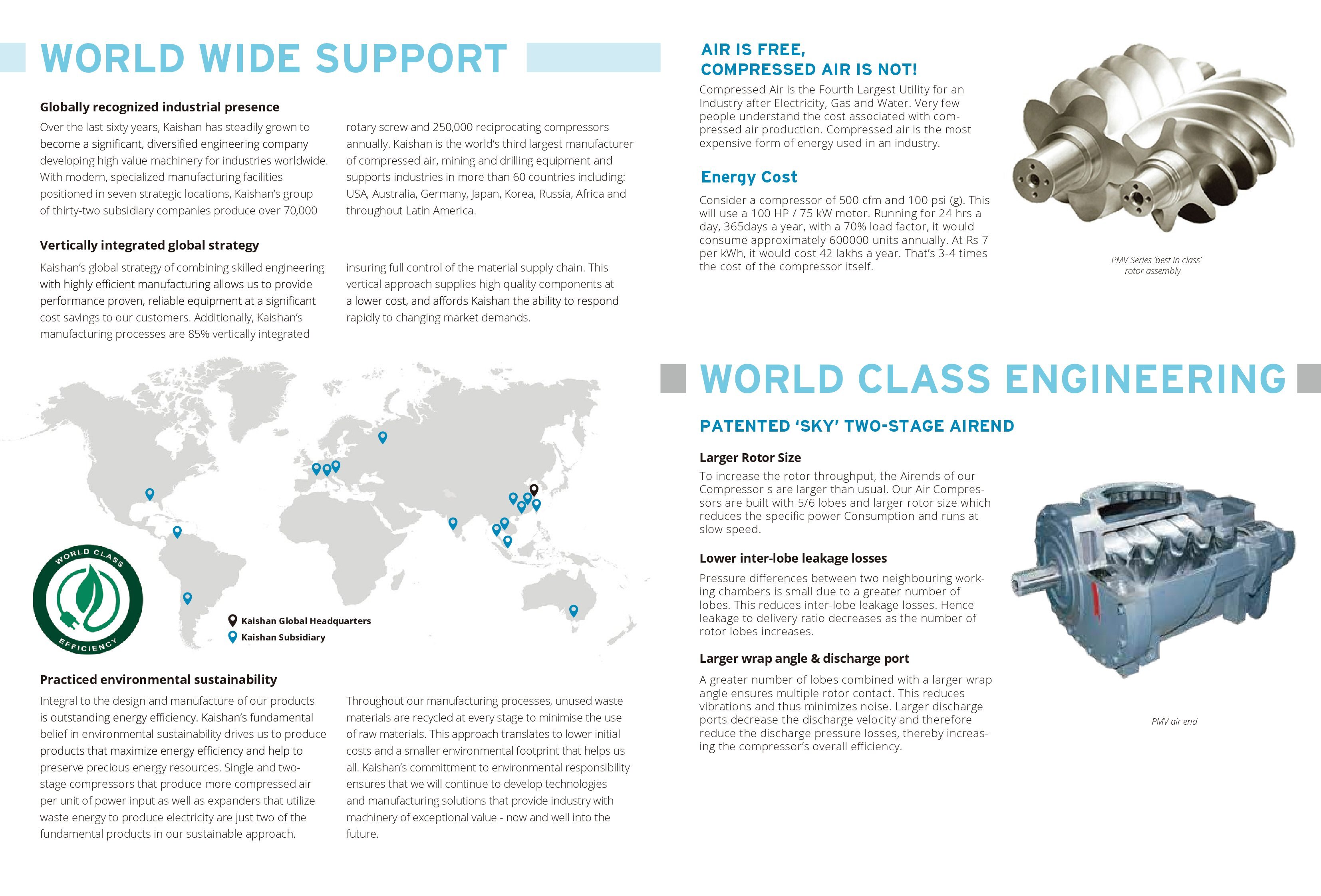 WORLD WIDE SUPPORT

Globally recognized industrial presence

Over the last sixty years, Kaishan has steadily grown to become a significant, diversified engineering company developing high value machinery for industries worldwide. With modern, specialized manufacturing facilities positioned in seven strategic locations, Kaishan's group of thirty-two subsidiary companies produce over 70,000 rotary screw and 250,000 reciprocating compressors annually. Kaishan is the world's third largest manufacturer of compressed air, mining and drilling equipment and supports industries in more than 60 countries including: USA, Australia, Germany, Japan, Korea, Russia, Africa and throughout Latin America.

Vertically integrated global strategy

Kaishan's global strategy of combining skilled engineering with highly efficient manufacturing allows us to provide performance proven, reliable equipment at a significant cost savings to our customers. Additionally, Kaishan's manufacturing processes are 85% vertically integrated insuring full control of the material supply chain. This vertical approach supplies high quality components at a lower cost, and affords Kaishan the ability to respond rapidly to changing market demands.

WORLD CLASS EFFICIENCY

Kaishan Global Headquarters
Kaishan Subsidiary

Practiced environmental sustainability

Integral to the design and manufacture of our products is outstanding energy efficiency. Kaishan's fundamental belief in environmental sustainability drives us to produce products that maximize energy efficiency and help to preserve precious energy resources. Single and two-stage compressors that produce more compressed air per unit of power input as well as expanders that utilize waste energy to produce electricity are just two of the fundamental products in our sustainable approach. Throughout our manufacturing processes, unused waste materials are recycled at every stage to minimise the use of raw materials. This approach translates to lower initial costs and a smaller environmental footprint that helps us all. Kaishan's committment to environmental responsibility ensures that we will continue to develop technologies and manufacturing solutions that provide industry with machinery of exceptional value - now and well into the future.

AIR IS FREE,
COMPRESSED AIR IS NOT!

Compressed Air is the Fourth Largest Utility for an Industry after Electricity, Gas and Water. Very few people understand the cost associated with compressed air production. Compressed air is the most expensive form of energy used in an industry.

Energy Cost

Consider a compressor of 500 cfm and 100 psi (g). This will use a 100 HP / 75 kW motor. Running for 24 hrs a day, 365days a year, with a 70% load factor, it would consume approximately 600000 units annually. At Rs 7 per kWh, it would cost 42 lakhs a year. That's 3-4 times the cost of the compressor itself.

PMV Series 'best in class' rotor assembly

WORLD CLASS ENGINEERING

PATENTED 'SKY' TWO-STAGE AIREND

Larger Rotor Size

To increase the rotor throughput, the Airends of our Compressor s are larger than usual. Our Air Compressors are built with 5/6 lobes and larger rotor size which reduces the specific power Consumption and runs at slow speed.

Lower inter-lobe leakage losses

Pressure differences between two neighbouring working chambers is small due to a greater number of lobes. This reduces inter-lobe leakage losses. Hence leakage to delivery ratio decreases as the number of rotor lobes increases.

Larger wrap angle & discharge port

A greater number of lobes combined with a larger wrap angle ensures multiple rotor contact. This reduces vibrations and thus minimizes noise. Larger discharge ports decrease the discharge velocity and therefore reduce the discharge pressure losses, thereby increasing the compressor's overall efficiency.

PMV air end